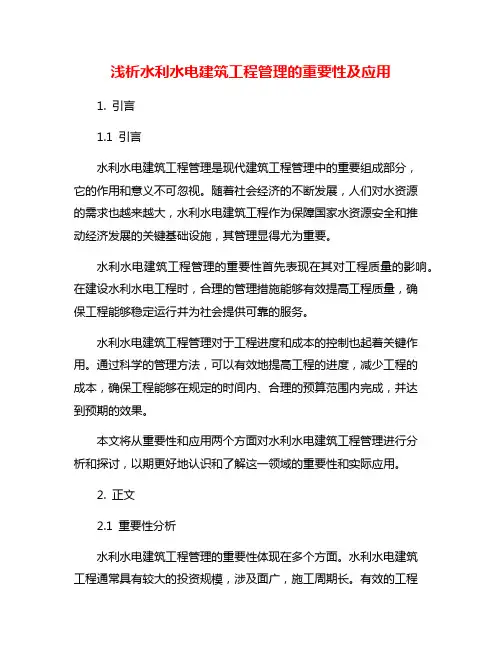 浅析水利水电建筑工程管理的重要性及应用

1. 引言

1.1 引言

水利水电建筑工程管理是现代建筑工程管理中的重要组成部分，它的作用和意义不可忽视。随着社会经济的不断发展，人们对水资源的需求也越来越大，水利水电建筑工程作为保障国家水资源安全和推动经济发展的关键基础设施，其管理显得尤为重要。

水利水电建筑工程管理的重要性首先表现在其对工程质量的影响。在建设水利水电工程时，合理的管理措施能够有效提高工程质量，确保工程能够稳定运行并为社会提供可靠的服务。

水利水电建筑工程管理对于工程进度和成本的控制也起着关键作用。通过科学的管理方法，可以有效地提高工程的进度，减少工程的成本，确保工程能够在规定的时间内、合理的预算范围内完成，并达到预期的效果。

本文将从重要性和应用两个方面对水利水电建筑工程管理进行分析和探讨，以期更好地认识和了解这一领域的重要性和实际应用。

2. 正文

2.1 重要性分析

水利水电建筑工程管理的重要性体现在多个方面。水利水电建筑工程通常具有较大的投资规模，涉及面广，施工周期长。有效的工程